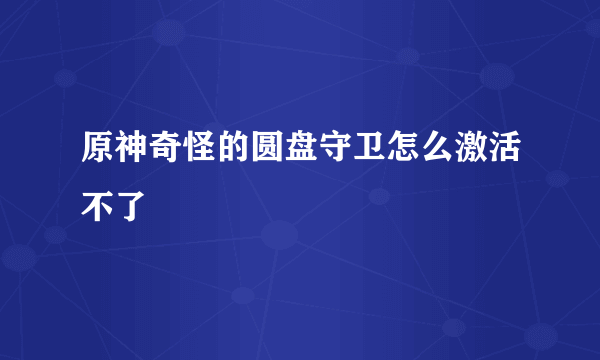 原神奇怪的圆盘守卫怎么激活不了